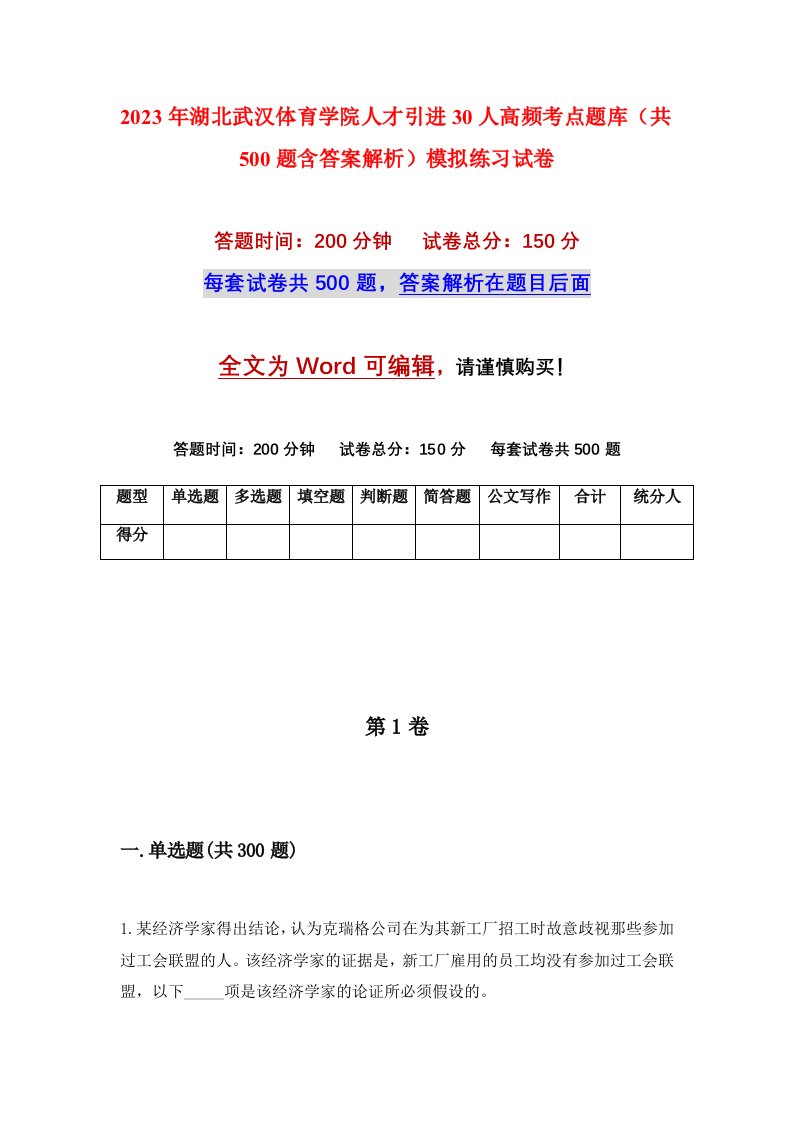 2023年湖北武汉体育学院人才引进30人高频考点题库（共500题含答案解析）模拟练习试卷

答题时间：200分钟　试卷总分：150分

每套试卷共500题，答案解析在题目后面

全文为Word可编辑，请谨慎购买！

答题时间：200分钟　试卷总分：150分　每套试卷共500题

| 题型 | 单选题 | 多选题 | 填空题 | 判断题 | 简答题 | 公文写作 | 合计 | 统分人 |
|---|---|---|---|---|---|---|---|---|
| 得分 | | | | | | | | |

第1卷

一.单选题(共300题)

1.某经济学家得出结论，认为克瑞格公司在为其新工厂招工时故意歧视那些参加过工会联盟的人。该经济学家的证据是，新工厂雇用的员工均没有参加过工会联盟，以下_____项是该经济学家的论证所必须假设的。